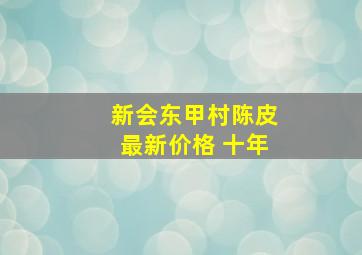 新会东甲村陈皮
最新价格 十年